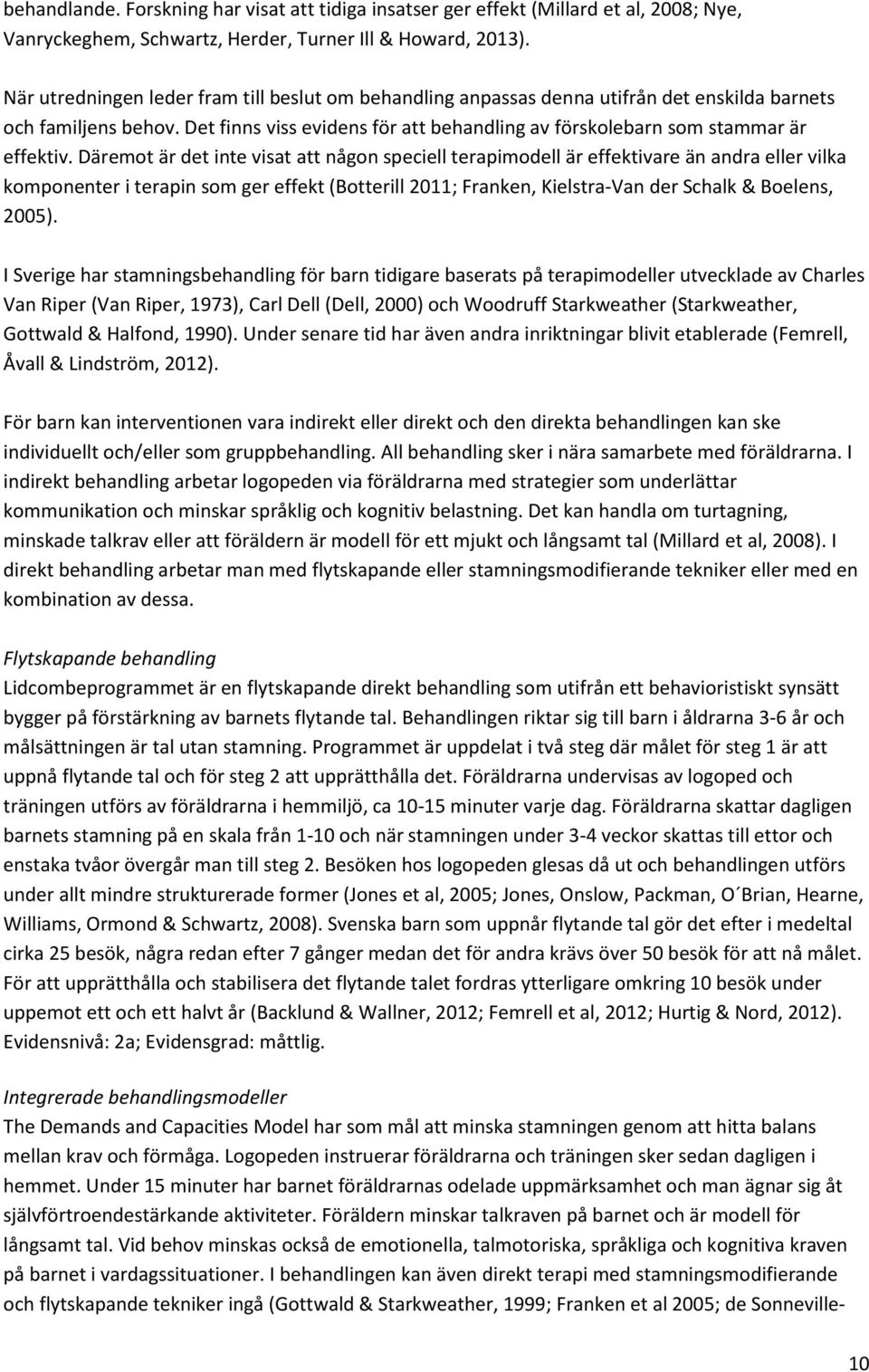 behandlande. Forskning har visat att tidiga insatser ger effekt (Millard et al, 2008; Nye, Vanryckeghem, Schwartz, Herder, Turner Ill & Howard, 2013).

När utredningen leder fram till beslut om behandling anpassas denna utifrån det enskilda barnets och familjens behov. Det finns viss evidens för att behandling av förskolebarn som stammar är effektiv. Däremot är det inte visat att någon speciell terapimodell är effektivare än andra eller vilka komponenter i terapin som ger effekt (Botterill 2011; Franken, Kielstra-Van der Schalk & Boelens, 2005).

I Sverige har stamningsbehandling för barn tidigare baserats på terapimodeller utvecklade av Charles Van Riper (Van Riper, 1973), Carl Dell (Dell, 2000) och Woodruff Starkweather (Starkweather, Gottwald & Halfond, 1990). Under senare tid har även andra inriktningar blivit etablerade (Femrell, Åvall & Lindström, 2012).

För barn kan interventionen vara indirekt eller direkt och den direkta behandlingen kan ske individuellt och/eller som gruppbehandling. All behandling sker i nära samarbete med föräldrarna. I indirekt behandling arbetar logopeden via föräldrarna med strategier som underlättar kommunikation och minskar språklig och kognitiv belastning. Det kan handla om turtagning, minskade talkrav eller att föräldern är modell för ett mjukt och långsamt tal (Millard et al, 2008). I direkt behandling arbetar man med flytskapande eller stamningsmodifierande tekniker eller med en kombination av dessa.

Flytskapande behandling
Lidcombeprogrammet är en flytskapande direkt behandling som utifrån ett behavioristiskt synsätt bygger på förstärkning av barnets flytande tal. Behandlingen riktar sig till barn i åldrarna 3-6 år och målsättningen är tal utan stamning. Programmet är uppdelat i två steg där målet för steg 1 är att uppnå flytande tal och för steg 2 att upprätthålla det. Föräldrarna undervisas av logoped och träningen utförs av föräldrarna i hemmiljö, ca 10-15 minuter varje dag. Föräldrarna skattar dagligen barnets stamning på en skala från 1-10 och när stamningen under 3-4 veckor skattas till ettor och enstaka tvåor övergår man till steg 2. Besöken hos logopeden glesas då ut och behandlingen utförs under allt mindre strukturerade former (Jones et al, 2005; Jones, Onslow, Packman, O´Brian, Hearne, Williams, Ormond & Schwartz, 2008). Svenska barn som uppnår flytande tal gör det efter i medeltal cirka 25 besök, några redan efter 7 gånger medan det för andra krävs över 50 besök för att nå målet. För att upprätthålla och stabilisera det flytande talet fordras ytterligare omkring 10 besök under uppemot ett och ett halvt år (Backlund & Wallner, 2012; Femrell et al, 2012; Hurtig & Nord, 2012). Evidensnivå: 2a; Evidensgrad: måttlig.

Integrerade behandlingsmodeller
The Demands and Capacities Model har som mål att minska stamningen genom att hitta balans mellan krav och förmåga. Logopeden instruerar föräldrarna och träningen sker sedan dagligen i hemmet. Under 15 minuter har barnet föräldrarnas odelade uppmärksamhet och man ägnar sig åt självförtroendestärkande aktiviteter. Föräldern minskar talkraven på barnet och är modell för långsamt tal. Vid behov minskas också de emotionella, talmotoriska, språkliga och kognitiva kraven på barnet i vardagssituationer. I behandlingen kan även direkt terapi med stamningsmodifierande och flytskapande tekniker ingå (Gottwald & Starkweather, 1999; Franken et al 2005; de Sonneville-

10